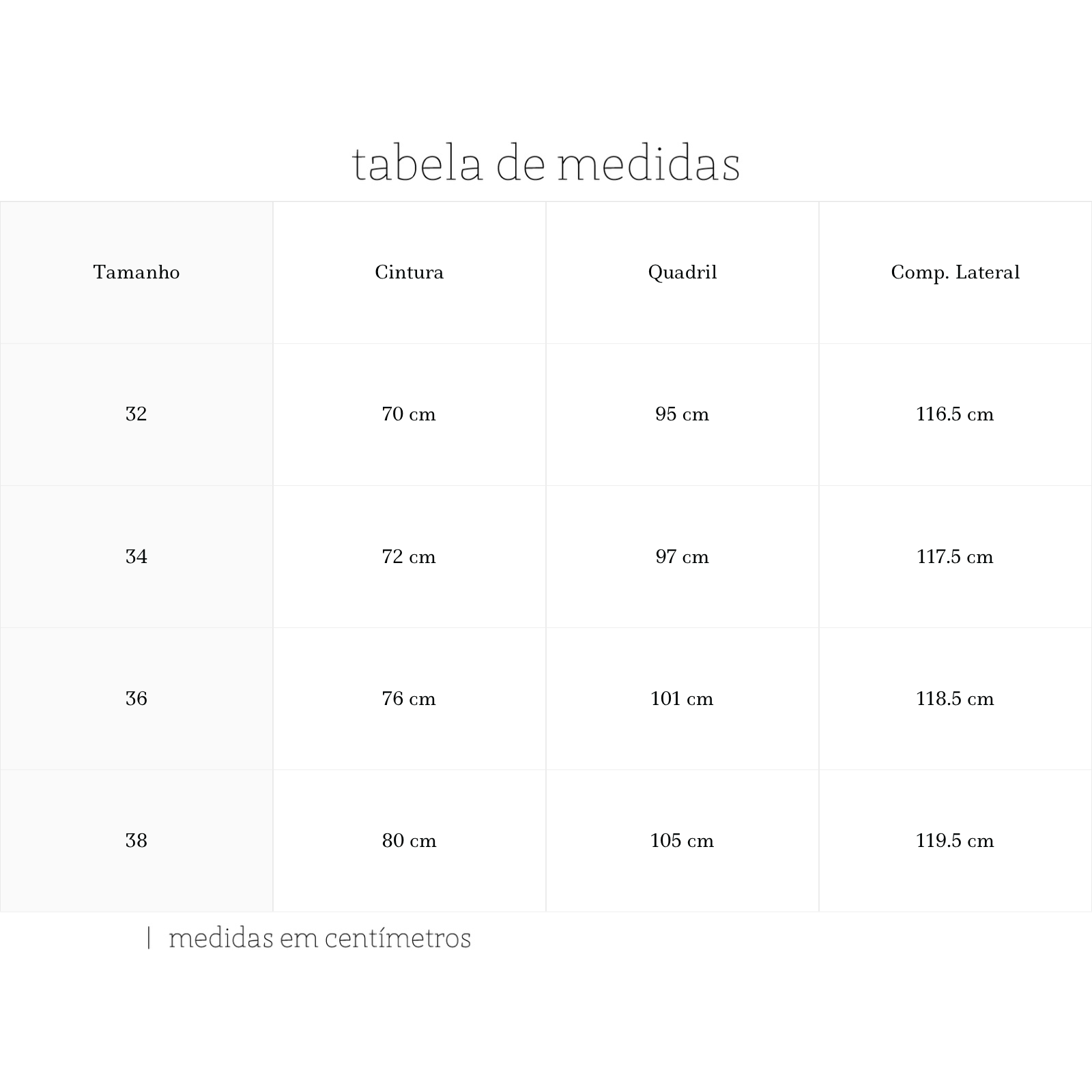 tabela de medidas

| Tamanho | Cintura | Quadril | Comp. Lateral |
|---|---|---|---|
| 32 | 70 cm | 95 cm | 116.5 cm |
| 34 | 72 cm | 97 cm | 117.5 cm |
| 36 | 76 cm | 101 cm | 118.5 cm |
| 38 | 80 cm | 105 cm | 119.5 cm |

| medidas em centímetros